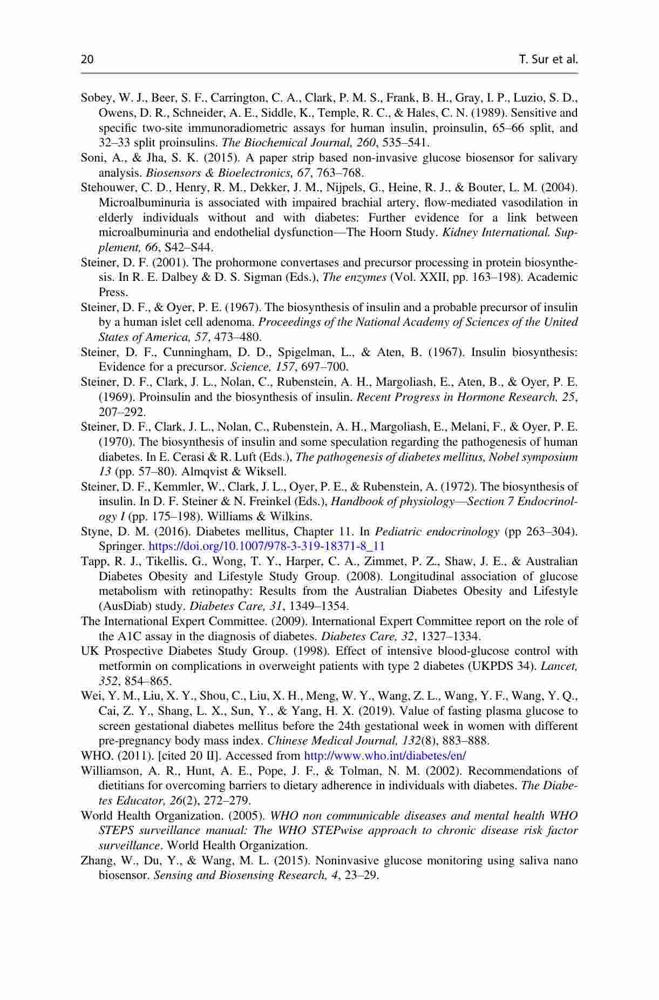 20 T. Sur et al.

Sobey, W. J., Beer, S. F., Carrington, C. A., Clark, P. M. S., Frank, B. H., Gray, I. P., Luzio, S. D., Owens, D. R., Schneider, A. E., Siddle, K., Temple, R. C., & Hales, C. N. (1989). Sensitive and specific two-site immunoradiometric assays for human insulin, proinsulin, 65–66 split, and 32–33 split proinsulins. The Biochemical Journal, 260, 535–541.

Soni, A., & Jha, S. K. (2015). A paper strip based non-invasive glucose biosensor for salivary analysis. Biosensors & Bioelectronics, 67, 763–768.

Stehouwer, C. D., Henry, R. M., Dekker, J. M., Nijpels, G., Heine, R. J., & Bouter, L. M. (2004). Microalbuminuria is associated with impaired brachial artery, flow-mediated vasodilation in elderly individuals without and with diabetes: Further evidence for a link between microalbuminuria and endothelial dysfunction—The Hoorn Study. Kidney International. Supplement, 66, S42–S44.

Steiner, D. F. (2001). The prohormone convertases and precursor processing in protein biosynthesis. In R. E. Dalbey & D. S. Sigman (Eds.), The enzymes (Vol. XXII, pp. 163–198). Academic Press.

Steiner, D. F., & Oyer, P. E. (1967). The biosynthesis of insulin and a probable precursor of insulin by a human islet cell adenoma. Proceedings of the National Academy of Sciences of the United States of America, 57, 473–480.

Steiner, D. F., Cunningham, D. D., Spigelman, L., & Aten, B. (1967). Insulin biosynthesis: Evidence for a precursor. Science, 157, 697–700.

Steiner, D. F., Clark, J. L., Nolan, C., Rubenstein, A. H., Margoliash, E., Aten, B., & Oyer, P. E. (1969). Proinsulin and the biosynthesis of insulin. Recent Progress in Hormone Research, 25, 207–292.

Steiner, D. F., Clark, J. L., Nolan, C., Rubenstein, A. H., Margoliash, E., Melani, F., & Oyer, P. E. (1970). The biosynthesis of insulin and some speculation regarding the pathogenesis of human diabetes. In E. Cerasi & R. Luft (Eds.), The pathogenesis of diabetes mellitus, Nobel symposium 13 (pp. 57–80). Almqvist & Wiksell.

Steiner, D. F., Kemmler, W., Clark, J. L., Oyer, P. E., & Rubenstein, A. (1972). The biosynthesis of insulin. In D. F. Steiner & N. Freinkel (Eds.), Handbook of physiology—Section 7 Endocrinology I (pp. 175–198). Williams & Wilkins.

Styne, D. M. (2016). Diabetes mellitus, Chapter 11. In Pediatric endocrinology (pp 263–304). Springer. https://doi.org/10.1007/978-3-319-18371-8_11

Tapp, R. J., Tikellis, G., Wong, T. Y., Harper, C. A., Zimmet, P. Z., Shaw, J. E., & Australian Diabetes Obesity and Lifestyle Study Group. (2008). Longitudinal association of glucose metabolism with retinopathy: Results from the Australian Diabetes Obesity and Lifestyle (AusDiab) study. Diabetes Care, 31, 1349–1354.

The International Expert Committee. (2009). International Expert Committee report on the role of the A1C assay in the diagnosis of diabetes. Diabetes Care, 32, 1327–1334.

UK Prospective Diabetes Study Group. (1998). Effect of intensive blood-glucose control with metformin on complications in overweight patients with type 2 diabetes (UKPDS 34). Lancet, 352, 854–865.

Wei, Y. M., Liu, X. Y., Shou, C., Liu, X. H., Meng, W. Y., Wang, Z. L., Wang, Y. F., Wang, Y. Q., Cai, Z. Y., Shang, L. X., Sun, Y., & Yang, H. X. (2019). Value of fasting plasma glucose to screen gestational diabetes mellitus before the 24th gestational week in women with different pre-pregnancy body mass index. Chinese Medical Journal, 132(8), 883–888.

WHO. (2011). [cited 20 II]. Accessed from http://www.who.int/diabetes/en/

Williamson, A. R., Hunt, A. E., Pope, J. F., & Tolman, N. M. (2002). Recommendations of dietitians for overcoming barriers to dietary adherence in individuals with diabetes. The Diabetes Educator, 26(2), 272–279.

World Health Organization. (2005). WHO non communicable diseases and mental health WHO STEPS surveillance manual: The WHO STEPwise approach to chronic disease risk factor surveillance. World Health Organization.

Zhang, W., Du, Y., & Wang, M. L. (2015). Noninvasive glucose monitoring using saliva nano biosensor. Sensing and Biosensing Research, 4, 23–29.